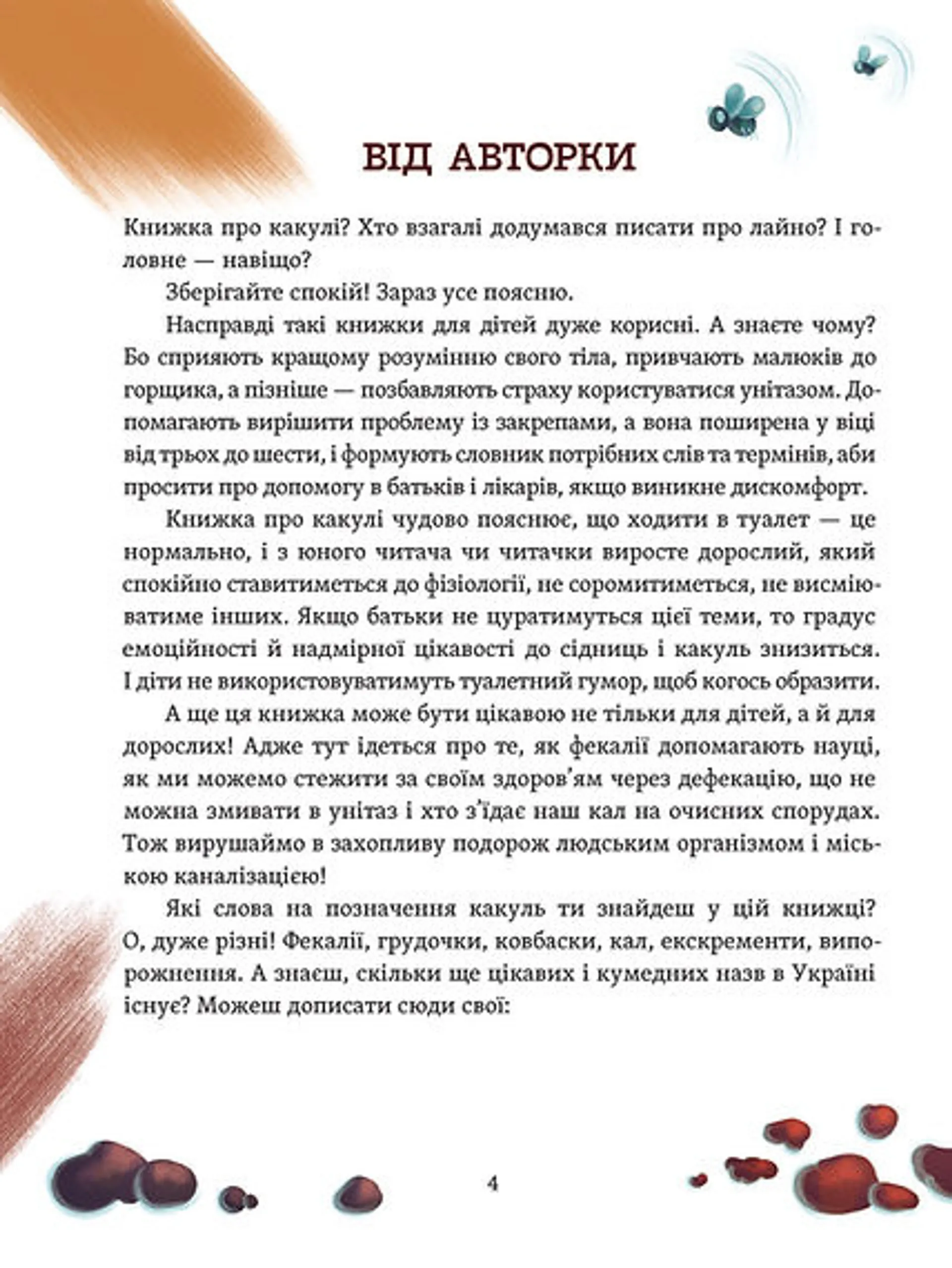 ВІД АВТОРКИ

Книжка про какулі? Хто взагалі додумався писати про лайно? І головне — навіщо?

Зберігайте спокій! Зараз усе поясню.

Насправді такі книжки для дітей дуже корисні. А знаєте чому? Бо сприяють кращому розумінню свого тіла, привчають малюків до горщика, а пізніше — позбавляють страху користуватися унітазом. Допомагають вирішити проблему із закрепами, а вона поширена у віці від трьох до шести, і формують словник потрібних слів та термінів, аби просити про допомогу в батьків і лікарів, якщо виникне дискомфорт.

Книжка про какулі чудово пояснює, що ходити в туалет — це нормально, і з юного читача чи читачки виросте дорослий, який спокійно ставитиметься до фізіології, не соромитиметься, не висміюватиме інших. Якщо батьки не цуратимуться цієї теми, то градус емоційності й надмірної цікавості до сідниць і какуль знизиться. І діти не використовуватимуть туалетний гумор, щоб когось образити.

А ще ця книжка може бути цікавою не тільки для дітей, а й для дорослих! Адже тут ідеться про те, як фекалії допомагають науці, як ми можемо стежити за своїм здоров'ям через дефекацію, що не можна змивати в унітаз і хто з'їдає наш кал на очисних спорудах. Тож вирушаймо в захопливу подорож людським організмом і міською каналізацією!

Які слова на позначення какуль ти знайдеш у цій книжці? О, дуже різні! Фекалії, грудочки, ковбаски, кал, екскременти, випорожнення. А знаєш, скільки ще цікавих і кумедних назв в Україні існує? Можеш дописати сюди свої:

4